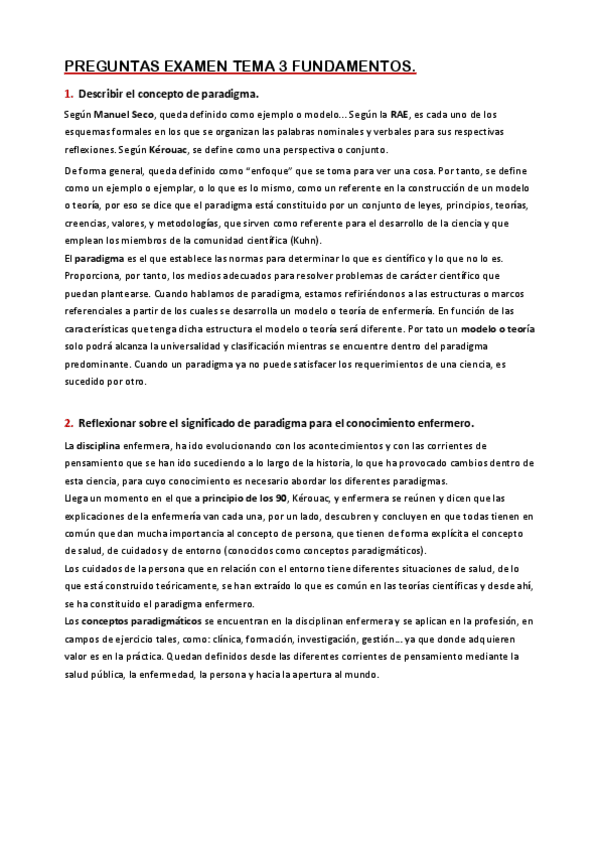 PREGUNTAS EXAMEN TEMA 3 FUNDAMENTOS.

1. Describir el concepto de paradigma.

Según Manuel Seco, queda definido como ejemplo o modelo... Según la RAE, es cada uno de los esquemas formales en los que se organizan las palabras nominales y verbales para sus respectivas reflexiones. Según Kérouac, se define como una perspectiva o conjunto.

De forma general, queda definido como "enfoque" que se toma para ver una cosa. Por tanto, se define como un ejemplo o ejemplar, o lo que es lo mismo, como un referente en la construcción de un modelo o teoría, por eso se dice que el paradigma está constituido por un conjunto de leyes, principios, teorías, creencias, valores, y metodologías, que sirven como referente para el desarrollo de la ciencia y que emplean los miembros de la comunidad científica (Kuhn).
El paradigma es el que establece las normas para determinar lo que es científico y lo que no lo es. Proporciona, por tanto, los medios adecuados para resolver problemas de carácter científico que puedan plantearse. Cuando hablamos de paradigma, estamos refiriéndonos a las estructuras o marcos referenciales a partir de los cuales se desarrolla un modelo o teoría de enfermería. En función de las características que tenga dicha estructura el modelo o teoría será diferente. Por tato un modelo o teoría solo podrá alcanza la universalidad y clasificación mientras se encuentre dentro del paradigma predominante. Cuando un paradigma ya no puede satisfacer los requerimientos de una ciencia, es sucedido por otro.

2. Reflexionar sobre el significado de paradigma para el conocimiento enfermero.

La disciplina enfermera, ha ido evolucionando con los acontecimientos y con las corrientes de pensamiento que se han ido sucediendo a lo largo de la historia, lo que ha provocado cambios dentro de esta ciencia, para cuyo conocimiento es necesario abordar los diferentes paradigmas.
Llega un momento en el que a principio de los 90, Kérouac, y enfermera se reúnen y dicen que las explicaciones de la enfermería van cada una, por un lado, descubren y concluyen en que todas tienen en común que dan mucha importancia al concepto de persona, que tienen de forma explícita el concepto de salud, de cuidados y de entorno (conocidos como conceptos paradigmáticos).
Los cuidados de la persona que en relación con el entorno tiene diferentes situaciones de salud, de lo que está construido teóricamente, se han extraído lo que es común en las teorías científicas y desde ahí, se ha constituido el paradigma enfermero.
Los conceptos paradigmáticos se encuentran en la disciplinan enfermera y se aplican en la profesión, en campos de ejercicio tales, como: clínica, formación, investigación, gestión... ya que donde adquieren valor es en la práctica. Quedan definidos desde las diferentes corrientes de pensamiento mediante la salud pública, la enfermedad, la persona y hacia la apertura al mundo.